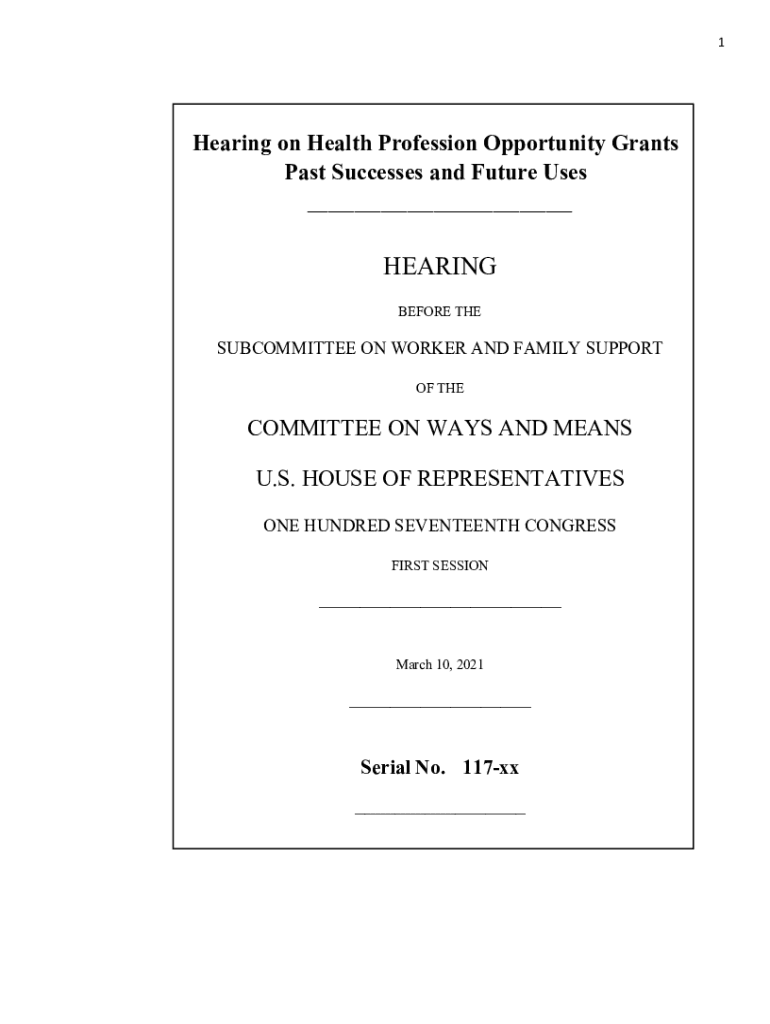 1

Hearing on Health Profession Opportunity Grants Past Successes and Future Uses

HEARING

BEFORE THE

SUBCOMMITTEE ON WORKER AND FAMILY SUPPORT

OF THE

COMMITTEE ON WAYS AND MEANS

U.S. HOUSE OF REPRESENTATIVES

ONE HUNDRED SEVENTEENTH CONGRESS

FIRST SESSION

March 10, 2021

Serial No. 117-xx